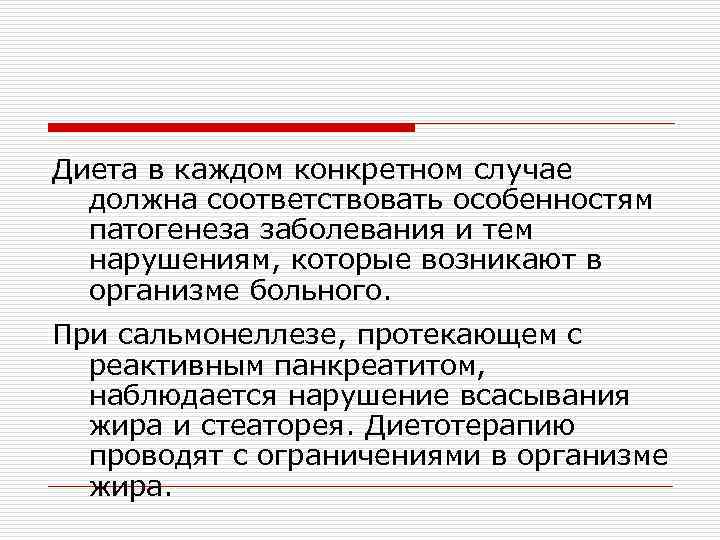 Диета в каждом конкретном случае должна соответствовать особенностям патогенеза заболевания и тем нарушениям, которые возникают в организме больного.

При сальмонеллезе, протекающем с реактивным панкреатитом, наблюдается нарушение всасывания жира и стеаторея. Диетотерапию проводят с ограничениями в организме жира.